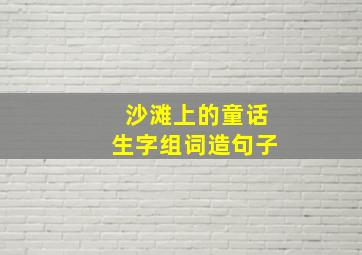 沙滩上的童话
生字组词造句子